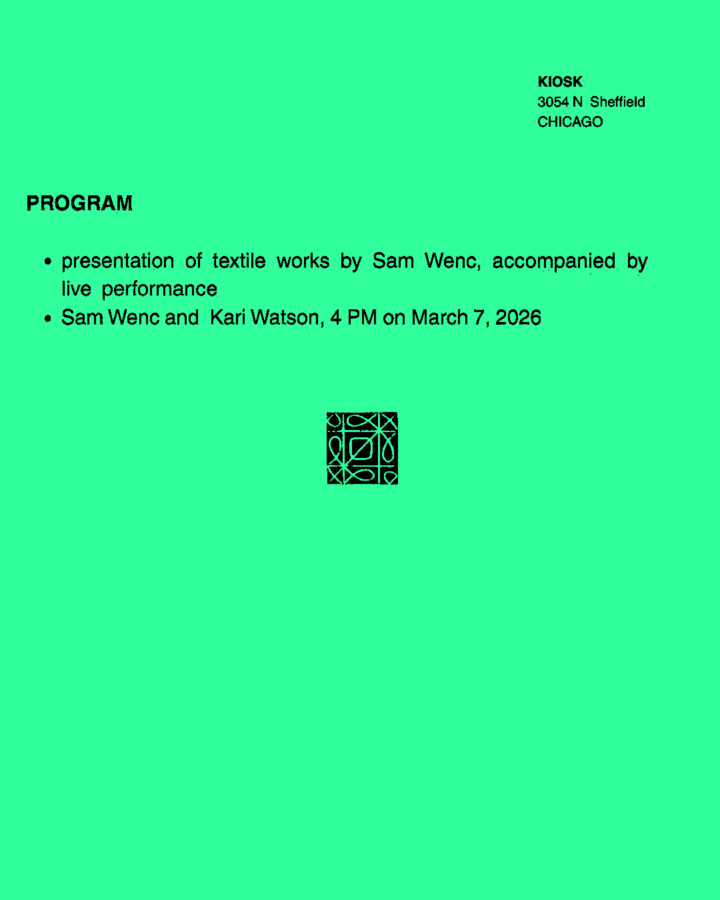 KIOSK
3054 N Sheffield
CHICAGO

PROGRAM

• presentation of textile works by Sam Wenc, accompanied by live performance
• Sam Wenc and Kari Watson, 4 PM on March 7, 2026